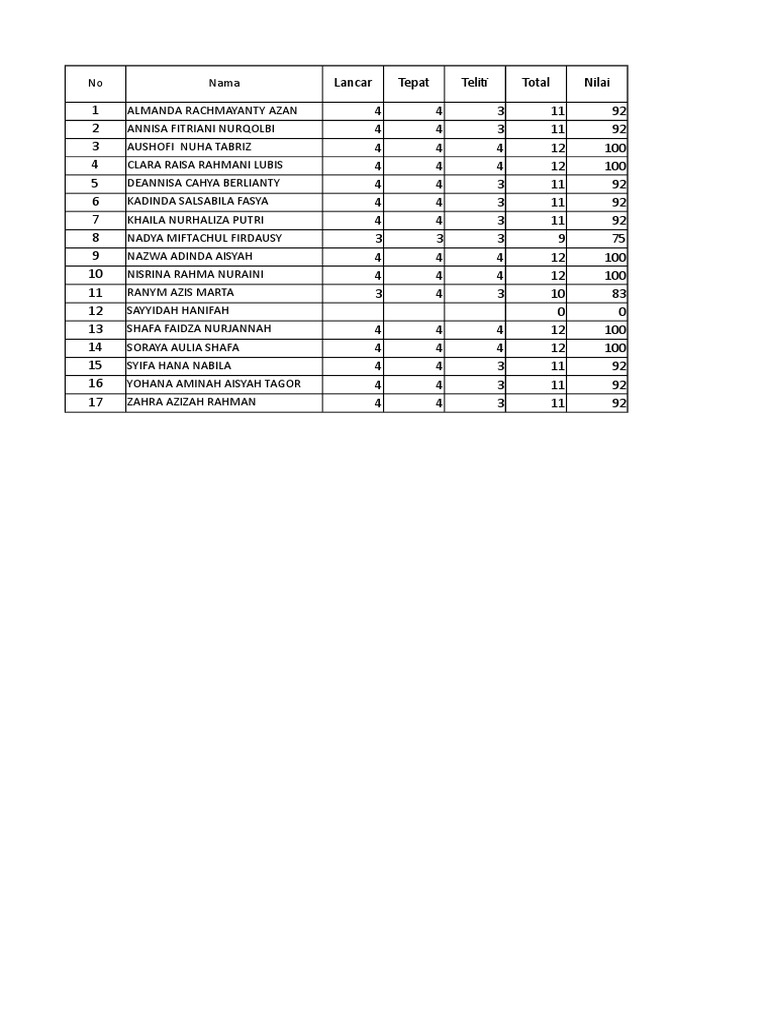 | No | Nama | Lancar | Tepat | Teliti | Total | Nilai |
|---|---|---|---|---|---|---|
| 1 | ALMANDA RACHMAYANTY AZAN | 4 | 4 | 3 | 11 | 92 |
| 2 | ANNISA FITRIANI NURQOLBI | 4 | 4 | 3 | 11 | 92 |
| 3 | AUSHOFI NUHA TABRIZ | 4 | 4 | 4 | 12 | 100 |
| 4 | CLARA RAISA RAHMANI LUBIS | 4 | 4 | 4 | 12 | 100 |
| 5 | DEANNISA CAHYA BERLIANTY | 4 | 4 | 3 | 11 | 92 |
| 6 | KADINDA SALSABILA FASYA | 4 | 4 | 3 | 11 | 92 |
| 7 | KHAILA NURHALIZA PUTRI | 4 | 4 | 3 | 11 | 92 |
| 8 | NADYA MIFTACHUL FIRDAUSY | 3 | 3 | 3 | 9 | 75 |
| 9 | NAZWA ADINDA AISYAH | 4 | 4 | 4 | 12 | 100 |
| 10 | NISRINA RAHMA NURAINI | 4 | 4 | 4 | 12 | 100 |
| 11 | RANYM AZIS MARTA | 3 | 4 | 3 | 10 | 83 |
| 12 | SAYYIDAH HANIFAH | | | | 0 | 0 |
| 13 | SHAFA FAIDZA NURJANNAH | 4 | 4 | 4 | 12 | 100 |
| 14 | SORAYA AULIA SHAFA | 4 | 4 | 4 | 12 | 100 |
| 15 | SYIFA HANA NABILA | 4 | 4 | 3 | 11 | 92 |
| 16 | YOHANA AMINAH AISYAH TAGOR | 4 | 4 | 3 | 11 | 92 |
| 17 | ZAHRA AZIZAH RAHMAN | 4 | 4 | 3 | 11 | 92 |